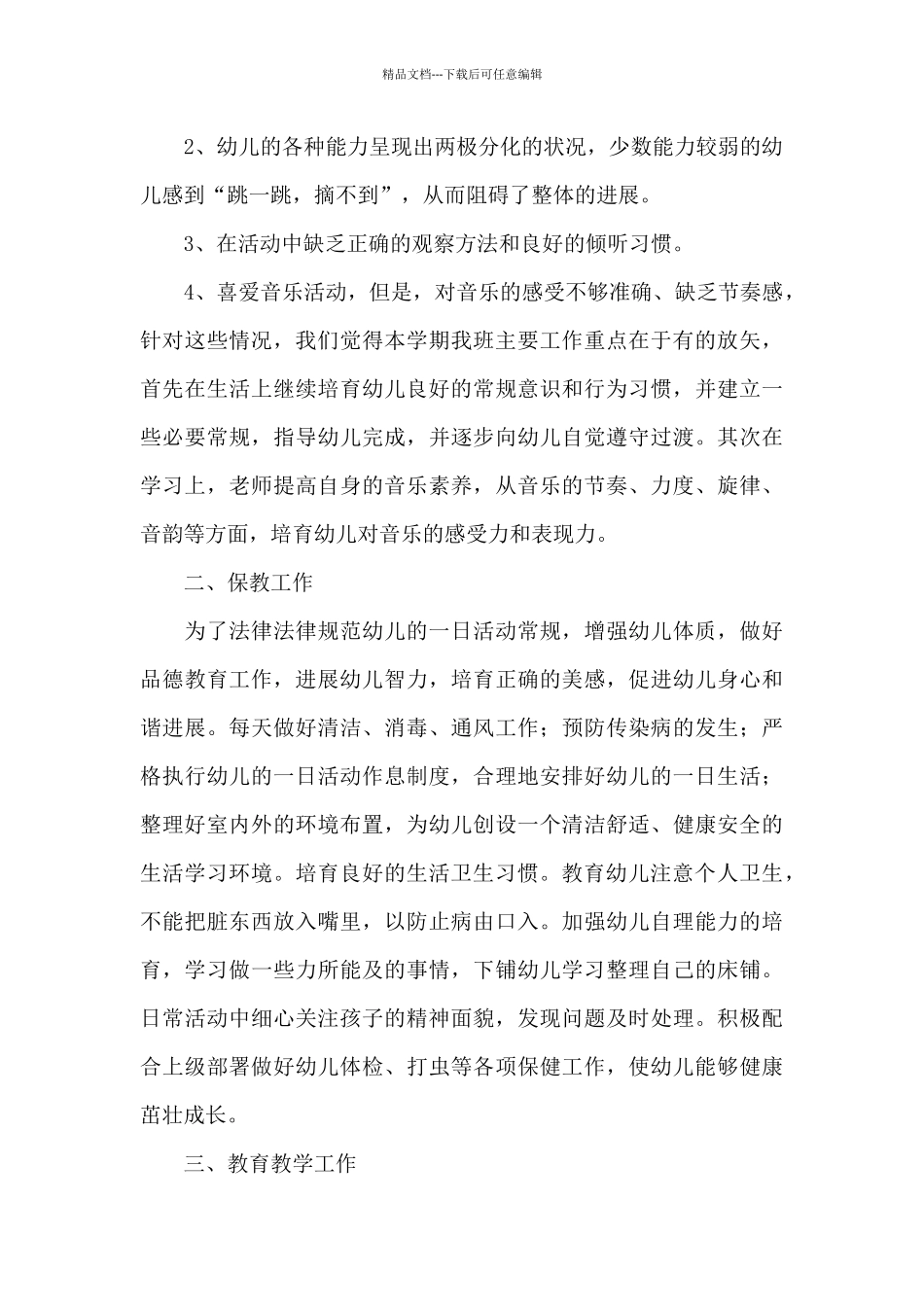 精品文档---下载后可任意编辑

2、幼儿的各种能力呈现出两极分化的状况，少数能力较弱的幼儿感到“跳一跳，摘不到”，从而阻碍了整体的进展。

3、在活动中缺乏正确的观察方法和良好的倾听习惯。

4、喜爱音乐活动，但是，对音乐的感受不够准确、缺乏节奏感，针对这些情况，我们觉得本学期我班主要工作重点在于有的放矢，首先在生活上继续培育幼儿良好的常规意识和行为习惯，并建立一些必要常规，指导幼儿完成，并逐步向幼儿自觉遵守过渡。其次在学习上，老师提高自身的音乐素养，从音乐的节奏、力度、旋律、音韵等方面，培育幼儿对音乐的感受力和表现力。

二、保教工作

为了法律法律规范幼儿的一日活动常规，增强幼儿体质，做好品德教育工作，进展幼儿智力，培育正确的美感，促进幼儿身心和谐进展。每天做好清洁、消毒、通风工作；预防传染病的发生；严格执行幼儿的一日活动作息制度，合理地安排好幼儿的一日生活；整理好室内外的环境布置，为幼儿创设一个清洁舒适、健康安全的生活学习环境。培育良好的生活卫生习惯。教育幼儿注意个人卫生，不能把脏东西放入嘴里，以防止病由口入。加强幼儿自理能力的培育，学习做一些力所能及的事情，下铺幼儿学习整理自己的床铺。日常活动中细心关注孩子的精神面貌，发现问题及时处理。积极配合上级部署做好幼儿体检、打虫等各项保健工作，使幼儿能够健康茁壮成长。

三、教育教学工作